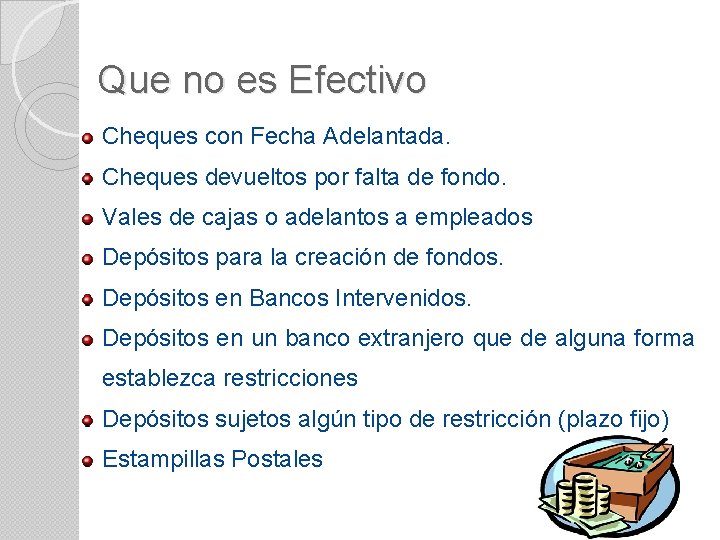 Que no es Efectivo

Cheques con Fecha Adelantada.

Cheques devueltos por falta de fondo.

Vales de cajas o adelantos a empleados

Depósitos para la creación de fondos.

Depósitos en Bancos Intervenidos.

Depósitos en un banco extranjero que de alguna forma establezca restricciones

Depósitos sujetos algún tipo de restricción (plazo fijo)

Estampillas Postales